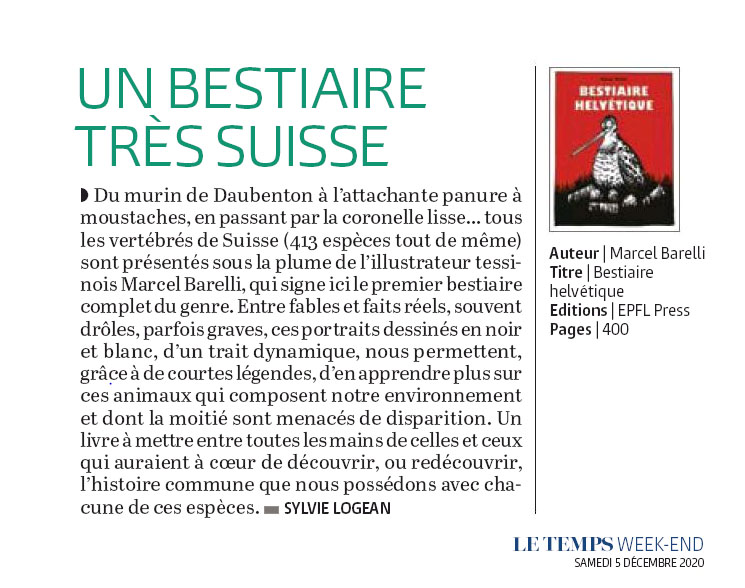 UN BESTIAIRE TRÈS SUISSE

Du murin de Daubenton à l'attachante panure à moustaches, en passant par la coronelle lisse... tous les vertébrés de Suisse (413 espèces tout de même) sont présentés sous la plume de l'illustrateur tessinois Marcel Barelli, qui signe ici le premier bestiaire complet du genre. Entre fables et faits réels, souvent drôles, parfois graves, ces portraits dessinés en noir et blanc, d'un trait dynamique, nous permettent, grâce à de courtes légendes, d'en apprendre plus sur ces animaux qui composent notre environnement et dont la moitié sont menacés de disparition. Un livre à mettre entre toutes les mains de celles et ceux qui auraient à cœur de découvrir, ou redécouvrir, l'histoire commune que nous possédons avec chacune de ces espèces. SYLVIE LOGEAN

BESTIAIRE HELVÉTIQUE

Auteur | Marcel Barelli
Titre | Bestiaire helvétique
Editions | EPFL Press
Pages | 400

LE TEMPS WEEK-END
SAMEDI 5 DÉCEMBRE 2020